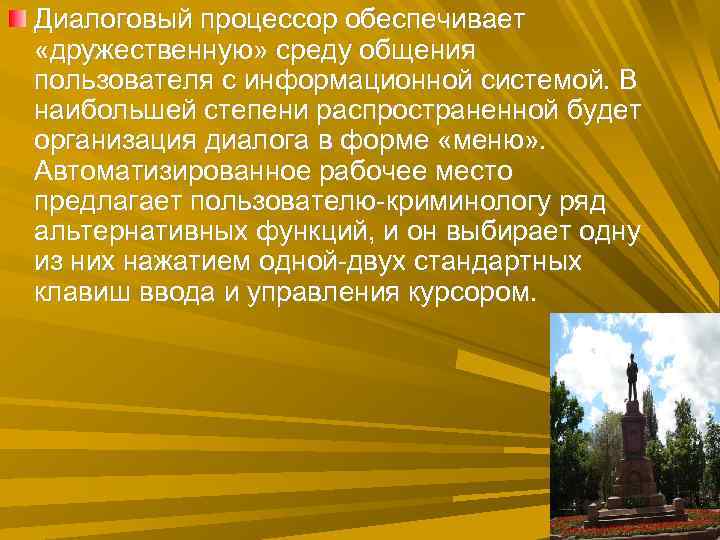 Диалоговый процессор обеспечивает «дружественную» среду общения пользователя с информационной системой. В наибольшей степени распространенной будет организация диалога в форме «меню». Автоматизированное рабочее место предлагает пользователю-криминологу ряд альтернативных функций, и он выбирает одну из них нажатием одной-двух стандартных клавиш ввода и управления курсором.